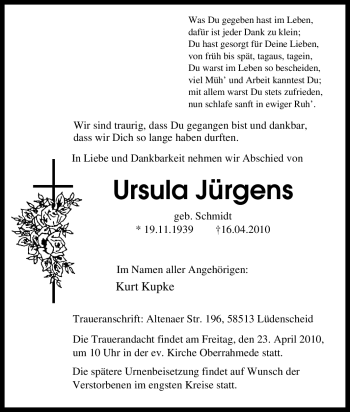 Was Du gegeben hast im Leben,
dafür ist jeder Dank zu klein;
Du hast gesorgt für Deine Lieben,
von früh bis spät, tagaus, tagein,
Du warst im Leben so bescheiden,
viel Müh' und Arbeit kanntest Du;
mit allem warst Du stets zufrieden,
nun schlafe sanft in ewiger Ruh'.

Wir sind traurig, dass Du gegangen bist und dankbar, dass wir Dich so lange haben durften.

In Liebe und Dankbarkeit nehmen wir Abschied von

Ursula Jürgens

geb. Schmidt
* 19.11.1939 †16.04.2010

Im Namen aller Angehörigen:
Kurt Kupke

Traueranschrift: Altenaer Str. 196, 58513 Lüdenscheid

Die Trauerandacht findet am Freitag, den 23. April 2010, um 10 Uhr in der ev. Kirche Oberrahmede statt.

Die spätere Urnenbeisetzung findet auf Wunsch der Verstorbenen im engsten Kreise statt.